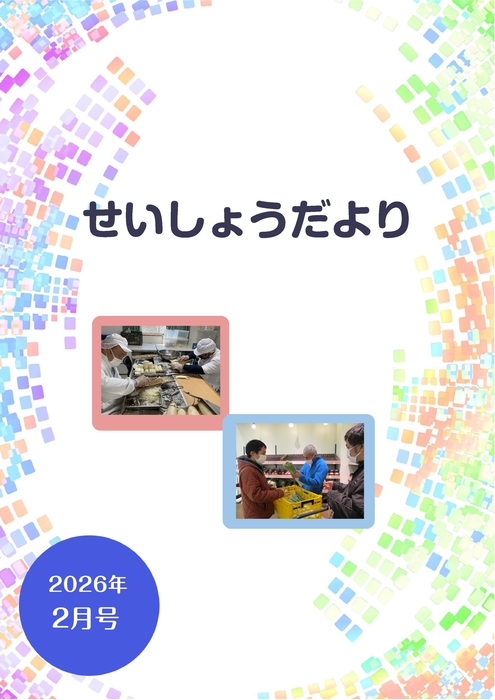 せいしょうだより

2026年
2月号